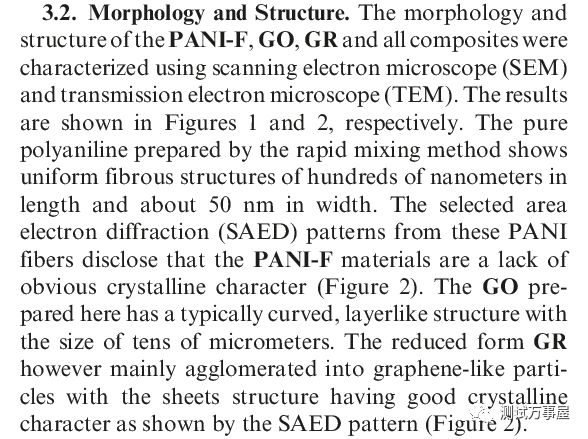 3.2. Morphology and Structure. The morphology and structure of the PANI-F, GO, GR and all composites were characterized using scanning electron microscope (SEM) and transmission electron microscope (TEM). The results are shown in Figures 1 and 2, respectively. The pure polyaniline prepared by the rapid mixing method shows uniform fibrous structures of hundreds of nanometers in length and about 50 nm in width. The selected area electron diffraction (SAED) patterns from these PANI fibers disclose that the PANI-F materials are a lack of obvious crystalline character (Figure 2). The GO prepared here has a typically curved, layerlike structure with the size of tens of micrometers. The reduced form GR however mainly agglomerated into graphene-like particles with the sheets structure having good crystalline character as shown by the SAED pattern (Figure 2).

测试万事屋